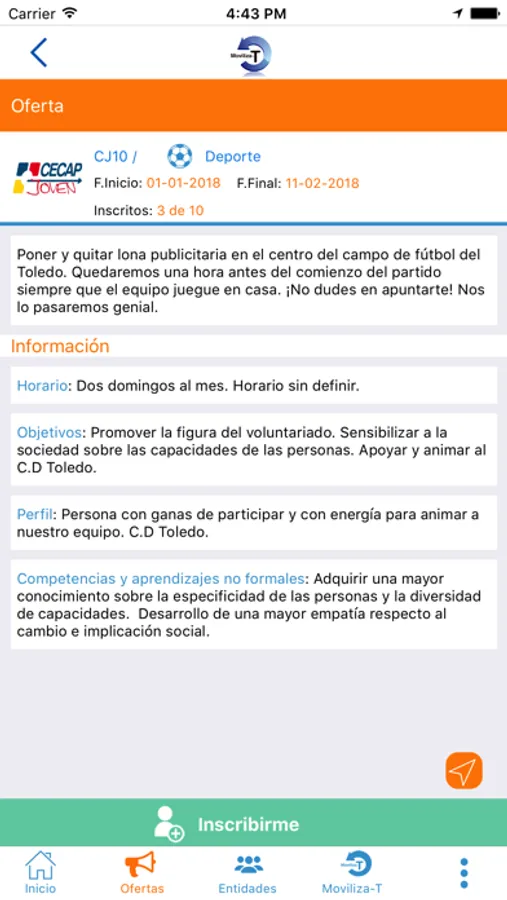 Carrier 4:43 PM

Moviliza-T

Oferta

CECAP JOVEN

CJ10 / Deporte

F.Inicio: 01-01-2018 F.Final: 11-02-2018

Inscritos: 3 de 10

Poner y quitar lona publicitaria en el centro del campo de fútbol del Toledo. Quedaremos una hora antes del comienzo del partido siempre que el equipo juegue en casa. ¡No dudes en apuntarte! Nos lo pasaremos genial.

Información

Horario: Dos domingos al mes. Horario sin definir.

Objetivos: Promover la figura del voluntariado. Sensibilizar a la sociedad sobre las capacidades de las personas. Apoyar y animar al C.D Toledo.

Perfil: Persona con ganas de participar y con energía para animar a nuestro equipo. C.D Toledo.

Competencias y aprendizajes no formales: Adquirir una mayor conocimiento sobre la especificidad de las personas y la diversidad de capacidades. Desarrollo de una mayor empatía respecto al cambio e implicación social.

Inscribirme

Inicio Ofertas Entidades Moviliza-T